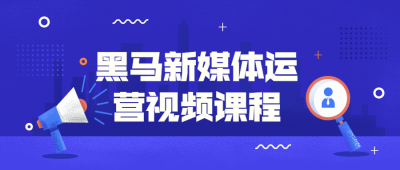 黑马新媒体运营视频课程